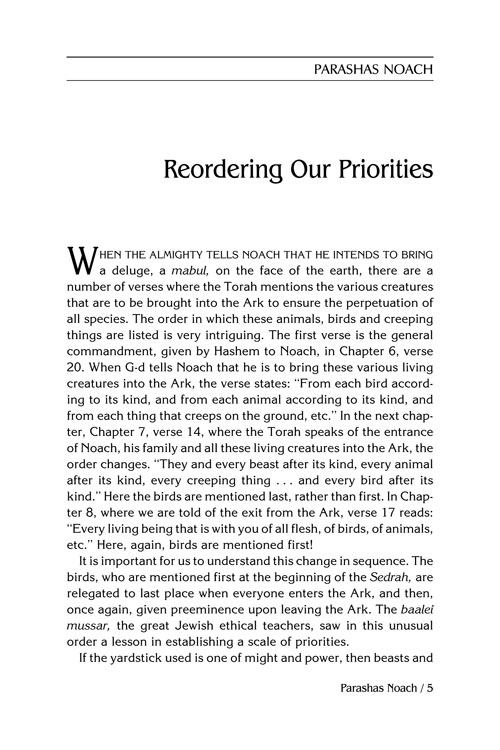 PARASHAS NOACH

Reordering Our Priorities

WHEN THE ALMIGHTY TELLS NOACH THAT HE INTENDS TO BRING a deluge, a mabul, on the face of the earth, there are a number of verses where the Torah mentions the various creatures that are to be brought into the Ark to ensure the perpetuation of all species. The order in which these animals, birds and creeping things are listed is very intriguing. The first verse is the general commandment, given by Hashem to Noach, in Chapter 6, verse 20. When G-d tells Noach that he is to bring these various living creatures into the Ark, the verse states: "From each bird according to its kind, and from each animal according to its kind, and from each thing that creeps on the ground, etc." In the next chapter, Chapter 7, verse 14, where the Torah speaks of the entrance of Noach, his family and all these living creatures into the Ark, the order changes. "They and every beast after its kind, every animal after its kind, every creeping thing . . . and every bird after its kind." Here the birds are mentioned last, rather than first. In Chapter 8, where we are told of the exit from the Ark, verse 17 reads: "Every living being that is with you of all flesh, of birds, of animals, etc." Here, again, birds are mentioned first!

It is important for us to understand this change in sequence. The birds, who are mentioned first at the beginning of the Sedrah, are relegated to last place when everyone enters the Ark, and then, once again, given preeminence upon leaving the Ark. The baalei mussar, the great Jewish ethical teachers, saw in this unusual order a lesson in establishing a scale of priorities.

If the yardstick used is one of might and power, then beasts and

Parashas Noach / 5